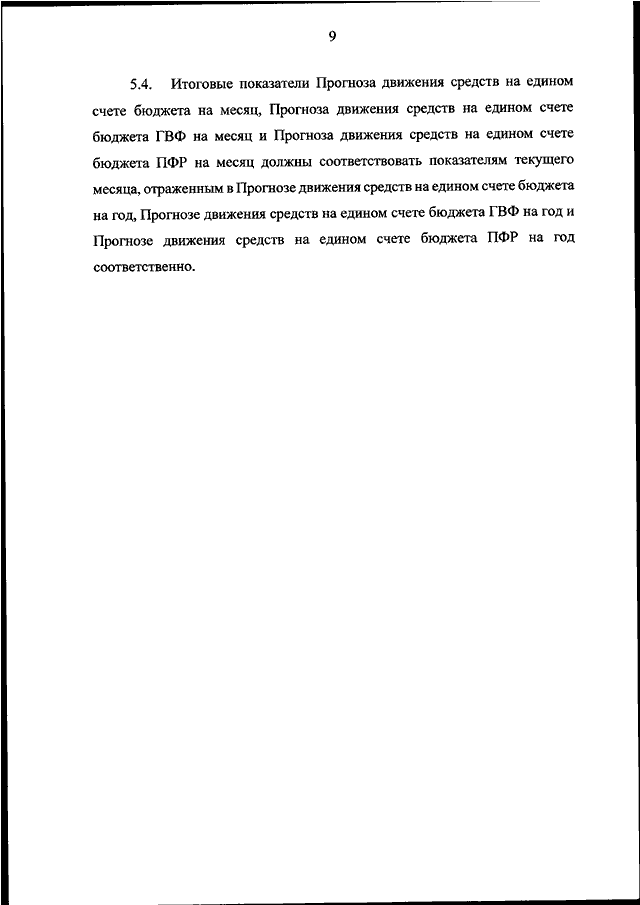 9

5.4. Итоговые показатели Прогноза движения средств на едином счете бюджета на месяц, Прогноза движения средств на едином счете бюджета ГВФ на месяц и Прогноза движения средств на едином счете бюджета ПФР на месяц должны соответствовать показателям текущего месяца, отраженным в Прогнозе движения средств на едином счете бюджета на год, Прогнозе движения средств на едином счете бюджета ГВФ на год и Прогнозе движения средств на едином счете бюджета ПФР на год соответственно.